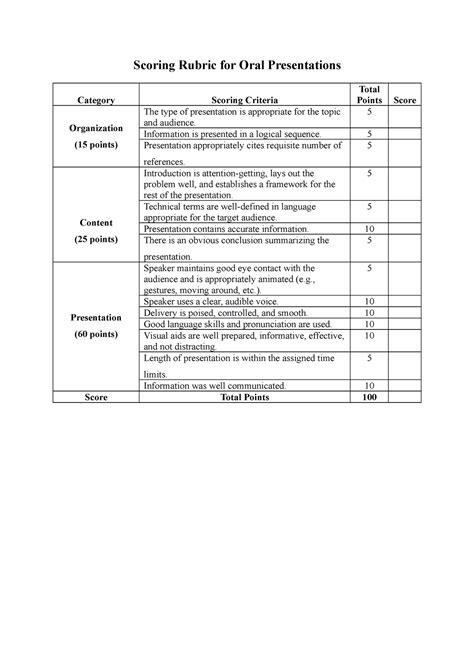 Scoring Rubric for Oral Presentations

| Category | Scoring Criteria | Total Points | Score |
|---|---|---|---|
| Organization (15 points) | The type of presentation is appropriate for the topic and audience. | 5 | |
| | Information is presented in a logical sequence. | 5 | |
| | Presentation appropriately cites requisite number of references. | 5 | |
| Content (25 points) | Introduction is attention-getting, lays out the problem well, and establishes a framework for the rest of the presentation. | 5 | |
| | Technical terms are well-defined in language appropriate for the target audience. | 5 | |
| | Presentation contains accurate information. | 10 | |
| | There is an obvious conclusion summarizing the presentation. | 5 | |
| Presentation (60 points) | Speaker maintains good eye contact with the audience and is appropriately animated (e.g., gestures, moving around, etc.). | 5 | |
| | Speaker uses a clear, audible voice. | 10 | |
| | Delivery is poised, controlled, and smooth. | 10 | |
| | Good language skills and pronunciation are used. | 10 | |
| | Visual aids are well prepared, informative, effective, and not distracting. | 10 | |
| | Length of presentation is within the assigned time limits. | 5 | |
| | Information was well communicated. | 10 | |
| Score | Total Points | 100 | |